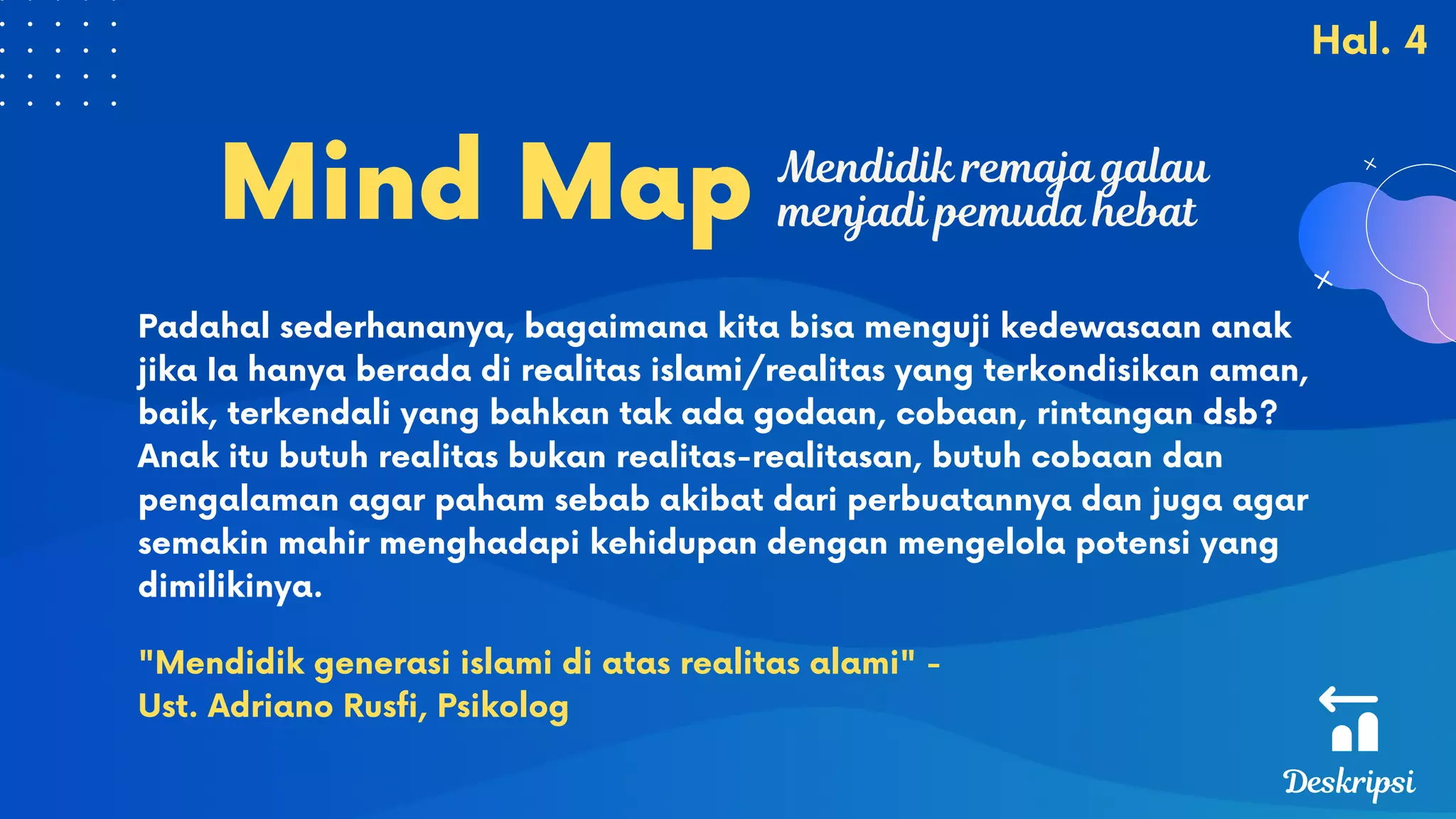 Hal. 4

Mind Map

Mendidik remaja galau menjadi pemuda hebat

Padahal sederhananya, bagaimana kita bisa menguji kedewasaan anak jika Ia hanya berada di realitas islami/realitas yang terkondisikan aman, baik, terkendali yang bahkan tak ada godaan, cobaan, rintangan dsb? Anak itu butuh realitas bukan realitas-realitasan, butuh cobaan dan pengalaman agar paham sebab akibat dari perbuatannya dan juga agar semakin mahir menghadapi kehidupan dengan mengelola potensi yang dimilikinya.

"Mendidik generasi islami di atas realitas alami" - Ust. Adriano Rusfi, Psikolog

Deskripsi